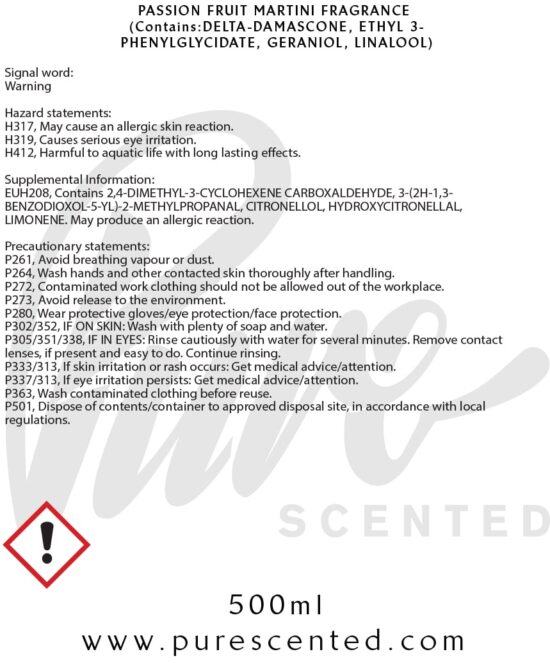 PASSION FRUIT MARTINI FRAGRANCE
(Contains:DELTA-DAMASCONE, ETHYL 3-PHENYLGLYCIDATE, GERANIOL, LINALOOL)

Signal word:
Warning

Hazard statements:
H317, May cause an allergic skin reaction.
H319, Causes serious eye irritation.
H412, Harmful to aquatic life with long lasting effects.

Supplemental Information:
EUH208, Contains 2,4-DIMETHYL-3-CYCLOHEXENE CARBOXALDEHYDE, 3-(2H-1,3-BENZODIOXOL-5-YL)-2-METHYLPROPANAL, CITRONELLOL, HYDROXYCITRONELLAL, LIMONENE. May produce an allergic reaction.

Precautionary statements:
P261, Avoid breathing vapour or dust.
P264, Wash hands and other contacted skin thoroughly after handling.
P272, Contaminated work clothing should not be allowed out of the workplace.
P273, Avoid release to the environment.
P280, Wear protective gloves/eye protection/face protection.
P302/352, IF ON SKIN: Wash with plenty of soap and water.
P305/351/338, IF IN EYES: Rinse cautiously with water for several minutes. Remove contact lenses, if present and easy to do. Continue rinsing.
P333/313, If skin irritation or rash occurs: Get medical advice/attention.
P337/313, If eye irritation persists: Get medical advice/attention.
P363, Wash contaminated clothing before reuse.
P501, Dispose of contents/container to approved disposal site, in accordance with local regulations.

500ml
www.purescented.com

Pure
SCENTED